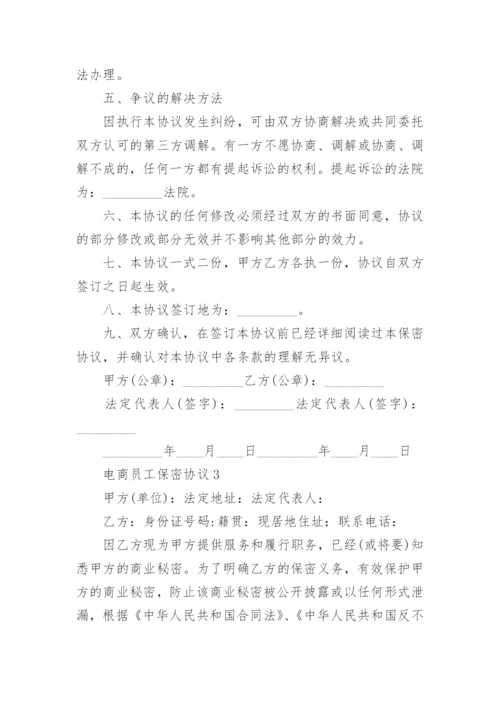 法办理。

五、争议的解决方法

因执行本协议发生纠纷，可由双方协商解决或共同委托双方认可的第三方调解。有一方不愿协商、调解或协商、调解不成的，任何一方都有提起诉讼的权利。提起诉讼的法院为：_________法院。

六、本协议的任何修改必须经过双方的书面同意，协议的部分修改或部分无效并不影响其他部分的效力。

七、本协议一式二份，甲方乙方各执一份，协议自双方签订之日起生效。

八、本协议签订地为：_________。

九、双方确认，在签订本协议前已经详细阅读过本保密协议，并确认对本协议中各条款的理解无异议。

甲方(公章)：_________乙方(公章)：_________

法定代表人(签字)：_________法定代表人(签字)：_________

_________年____月____日_________年____月____日

电商员工保密协议3

甲方(单位)：法定地址：法定代表人：

乙方：身份证号码：籍贯：现居地住址：联系电话：

因乙方现为甲方提供服务和履行职务，已经(或将要)知悉甲方的商业秘密。为了明确乙方的保密义务，有效保护甲方的商业秘密，防止该商业秘密被公开披露或以任何形式泄漏，根据《中华人民共和国合同法》、《中华人民共和国反不